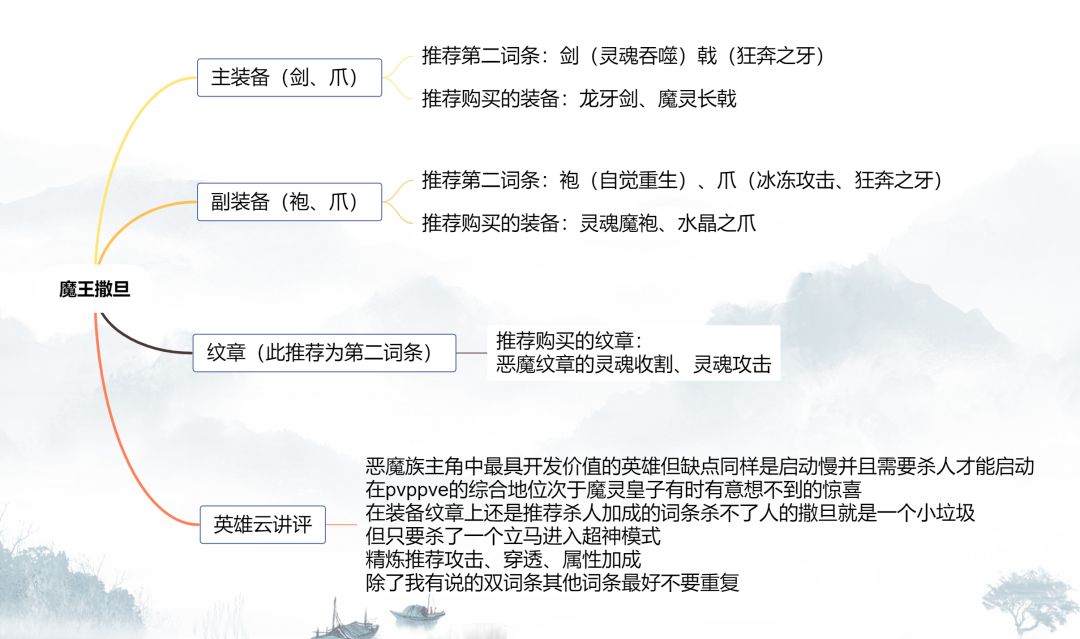 魔王撒旦

主装备（剑、爪）
推荐第二词条：剑（灵魂吞噬）戟（狂奔之牙）
推荐购买的装备：龙牙剑、魔灵长戟

副装备（袍、爪）
推荐第二词条：袍（自觉重生）、爪（冰冻攻击、狂奔之牙）
推荐购买的装备：灵魂魔袍、水晶之爪

纹章（此推荐为第二词条）
推荐购买的纹章：
恶魔纹章的灵魂收割、灵魂攻击

英雄云讲评
恶魔族主角中最具开发价值的英雄但缺点同样是启动慢并且需要杀人才能启动
在pvppve的综合地位次于魔灵皇子有时有意想不到的惊喜
在装备纹章上还是推荐杀人加成的词条杀不了人的撒旦就是一个小垃圾
但只要杀了一个立马进入超神模式
精炼推荐攻击、穿透、属性加成
除了我有说的双词条其他词条最好不要重复